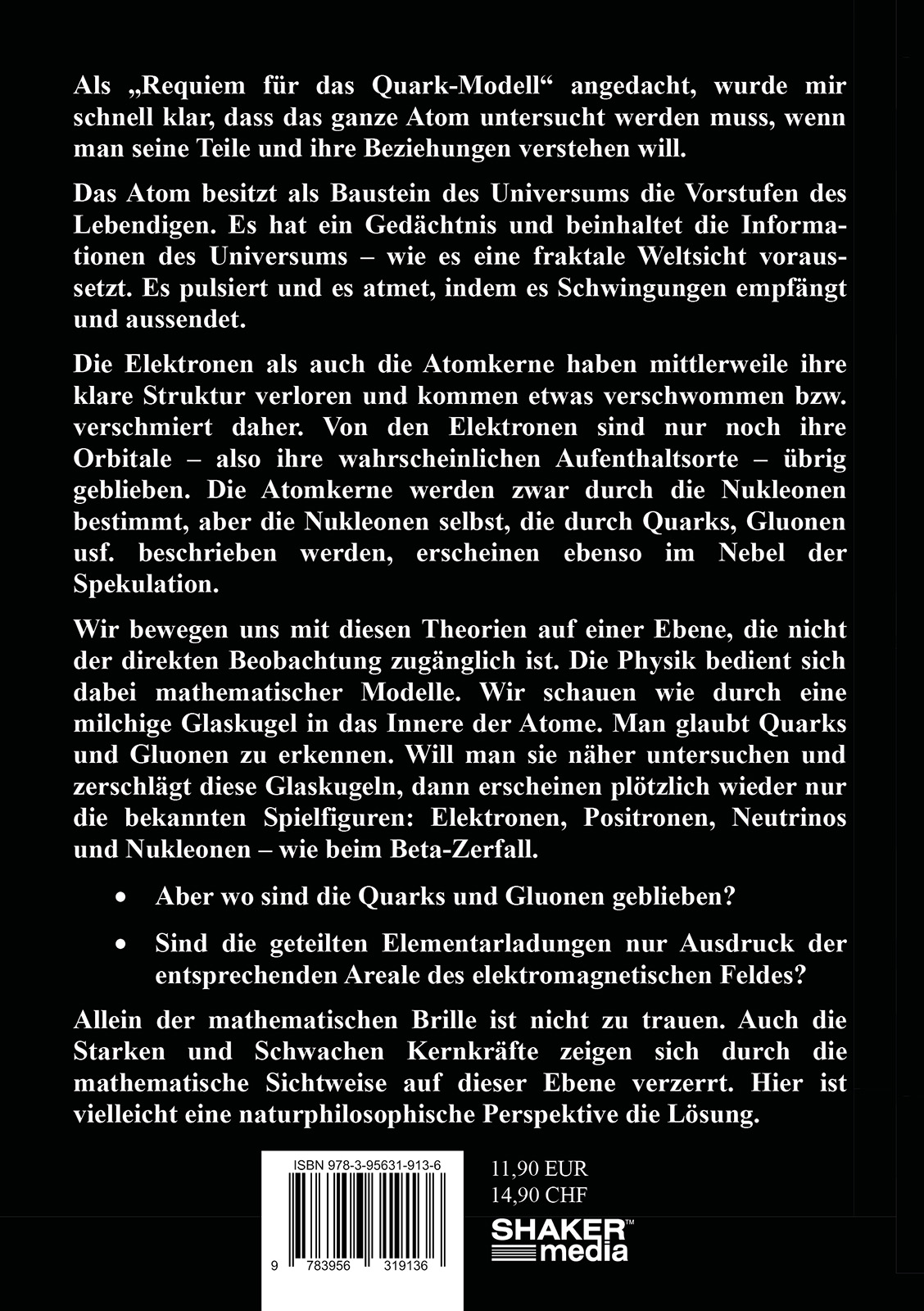 Als „Requiem für das Quark-Modell“ angedacht, wurde mir schnell klar, dass das ganze Atom untersucht werden muss, wenn man seine Teile und ihre Beziehungen verstehen will.

Das Atom besitzt als Baustein des Universums die Vorstufen des Lebendigen. Es hat ein Gedächtnis und beinhaltet die Informationen des Universums – wie es eine fraktale Weltsicht voraussetzt. Es pulsiert und es atmet, indem es Schwingungen empfängt und aussendet.

Die Elektronen als auch die Atomkerne haben mittlerweile ihre klare Struktur verloren und kommen etwas verschwommen bzw. verschmiert daher. Von den Elektronen sind nur noch ihre Orbitale – also ihre wahrscheinlichen Aufenthaltsorte – übrig geblieben. Die Atomkerne werden zwar durch die Nukleonen bestimmt, aber die Nukleonen selbst, die durch Quarks, Gluonen usf. beschrieben werden, erscheinen ebenso im Nebel der Spekulation.

Wir bewegen uns mit diesen Theorien auf einer Ebene, die nicht der direkten Beobachtung zugänglich ist. Die Physik bedient sich dabei mathematischer Modelle. Wir schauen wie durch eine milchige Glaskugel in das Innere der Atome. Man glaubt Quarks und Gluonen zu erkennen. Will man sie näher untersuchen und zerschlägt diese Glaskugeln, dann erscheinen plötzlich wieder nur die bekannten Spielfiguren: Elektronen, Positronen, Neutrinos und Nukleonen – wie beim Beta-Zerfall.

• Aber wo sind die Quarks und Gluonen geblieben?

• Sind die geteilten Elementarladungen nur Ausdruck der entsprechenden Areale des elektromagnetischen Feldes?

Allein der mathematischen Brille ist nicht zu trauen. Auch die Starken und Schwachen Kernkräfte zeigen sich durch die mathematische Sichtweise auf dieser Ebene verzerrt. Hier ist vielleicht eine naturphilosophische Perspektive die Lösung.

ISBN 978-3-95631-913-6
9 783956 319136

11,90 EUR
14,90 CHF

SHAKER™ media